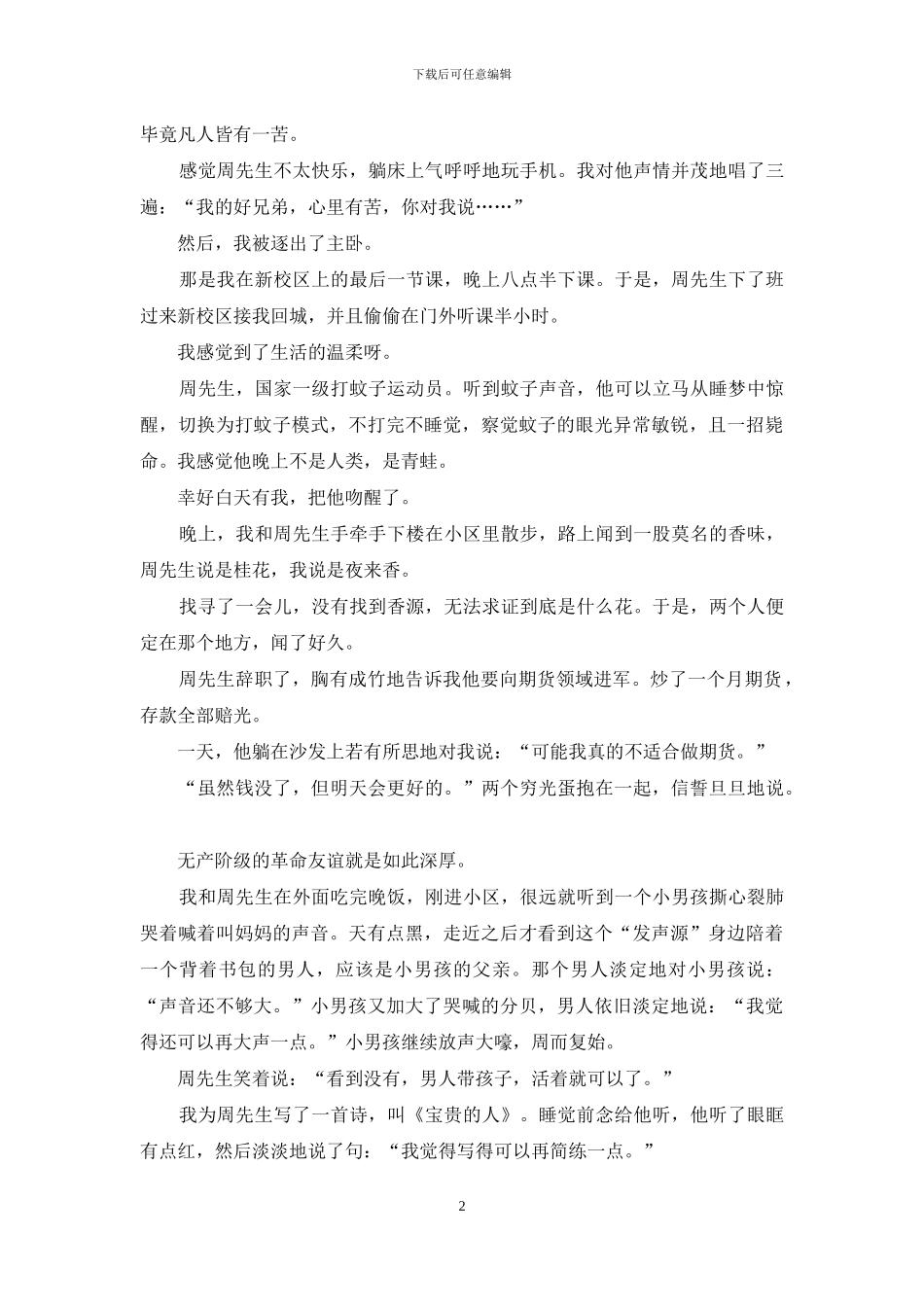 下载后可任意编辑

毕竟凡人皆有一苦。

感觉周先生不太快乐，躺床上气呼呼地玩手机。我对他声情并茂地唱了三遍：“我的好兄弟，心里有苦，你对我说……”

然后，我被逐出了主卧。

那是我在新校区上的最后一节课，晚上八点半下课。于是，周先生下了班过来新校区接我回城，并且偷偷在门外听课半小时。

我感觉到了生活的温柔呀。

周先生，国家一级打蚊子运动员。听到蚊子声音，他可以立马从睡梦中惊醒，切换为打蚊子模式，不打完不睡觉，察觉蚊子的眼光异常敏锐，且一招毙命。我感觉他晚上不是人类，是青蛙。

幸好白天有我，把他吻醒了。

晚上，我和周先生手牵手下楼在小区里散步，路上闻到一股莫名的香味，周先生说是桂花，我说是夜来香。

找寻了一会儿，没有找到香源，无法求证到底是什么花。于是，两个人便定在那个地方，闻了好久。

周先生辞职了，胸有成竹地告诉我他要向期货领域进军。炒了一个月期货，存款全部赔光。

一天，他躺在沙发上若有所思地对我说：“可能我真的不适合做期货。”

“虽然钱没了，但明天会更好的。”两个穷光蛋抱在一起，信誓旦旦地说。

无产阶级的革命友谊就是如此深厚。

我和周先生在外面吃完晚饭，刚进小区，很远就听到一个小男孩撕心裂肺哭着喊着叫妈妈的声音。天有点黑，走近之后才看到这个“发声源”身边陪着一个背着书包的男人，应该是小男孩的父亲。那个男人淡定地对小男孩说：“声音还不够大。”小男孩又加大了哭喊的分贝，男人依旧淡定地说：“我觉得还可以再大声一点。”小男孩继续放声大嚎，周而复始。

周先生笑着说：“看到没有，男人带孩子，活着就可以了。”

我为周先生写了一首诗，叫《宝贵的人》。睡觉前念给他听，他听了眼眶有点红，然后淡淡地说了句：“我觉得写得可以再简练一点。”

2